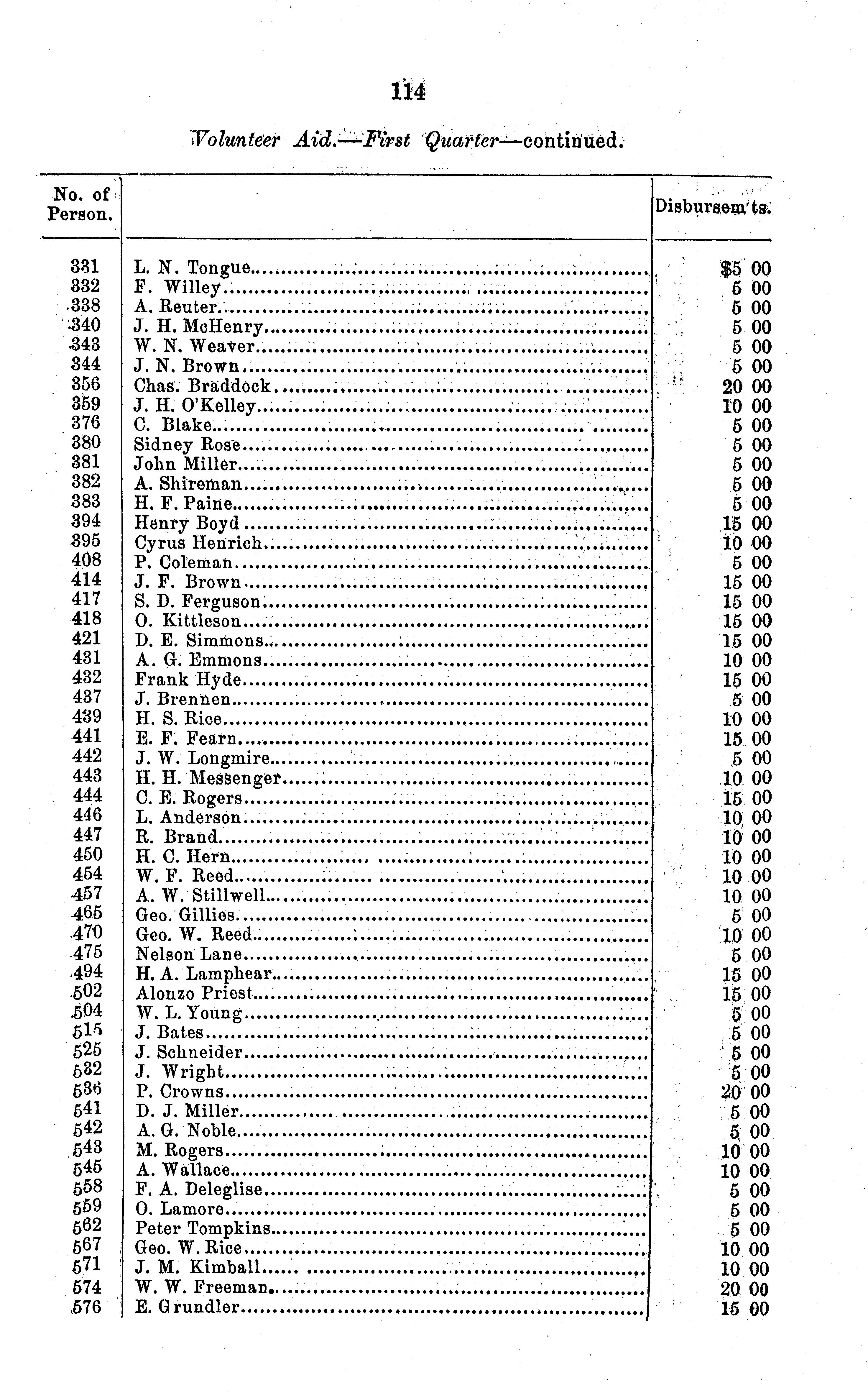 114

Volunteer Aid.—First Quarter—continued.

| No. of Person. | | Disbursem'ts. |
|---|---|---|
| 331 | L. N. Tongue | $5 00 |
| 332 | F. Willey | 5 00 |
| 338 | A. Reuter | 5 00 |
| 340 | J. H. McHenry | 5 00 |
| 343 | W. N. Weaver | 5 00 |
| 344 | J. N. Brown | 5 00 |
| 356 | Chas. Braddock | 20 00 |
| 359 | J. H. O'Kelley | 10 00 |
| 376 | C. Blake | 5 00 |
| 380 | Sidney Rose | 5 00 |
| 381 | John Miller | 5 00 |
| 382 | A. Shireman | 5 00 |
| 383 | H. F. Paine | 5 00 |
| 394 | Henry Boyd | 15 00 |
| 395 | Cyrus Henrich | 10 00 |
| 408 | P. Coleman | 5 00 |
| 414 | J. F. Brown | 15 00 |
| 417 | S. D. Ferguson | 15 00 |
| 418 | O. Kittleson | 15 00 |
| 421 | D. E. Simmons | 15 00 |
| 431 | A. G. Emmons | 10 00 |
| 432 | Frank Hyde | 15 00 |
| 437 | J. Brennen | 5 00 |
| 439 | H. S. Rice | 10 00 |
| 441 | E. F. Fearn | 15 00 |
| 442 | J. W. Longmire | 5 00 |
| 443 | H. H. Messenger | 10 00 |
| 444 | C. E. Rogers | 15 00 |
| 446 | L. Anderson | 10 00 |
| 447 | R. Brand | 10 00 |
| 450 | H. C. Hern | 10 00 |
| 454 | W. F. Reed | 10 00 |
| 457 | A. W. Stillwell | 10 00 |
| 465 | Geo. Gillies | 5 00 |
| 470 | Geo. W. Reed | 10 00 |
| 475 | Nelson Lane | 5 00 |
| 494 | H. A. Lamphear | 15 00 |
| 502 | Alonzo Priest | 15 00 |
| 504 | W. L. Young | 5 00 |
| 515 | J. Bates | 5 00 |
| 525 | J. Schneider | 5 00 |
| 532 | J. Wright | 5 00 |
| 536 | P. Crowns | 20 00 |
| 541 | D. J. Miller | 5 00 |
| 542 | A. G. Noble | 5 00 |
| 543 | M. Rogers | 10 00 |
| 545 | A. Wallace | 10 00 |
| 558 | F. A. Deleglise | 5 00 |
| 559 | O. Lamore | 5 00 |
| 562 | Peter Tompkins | 5 00 |
| 567 | Geo. W. Rice | 10 00 |
| 571 | J. M. Kimball | 10 00 |
| 574 | W. W. Freeman | 20 00 |
| 576 | E. Grundler | 15 00 |